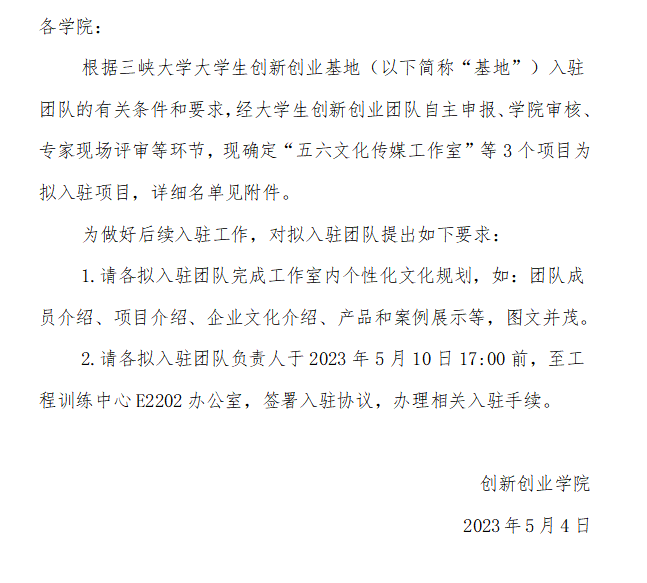 各学院：

根据三峡大学大学生创新创业基地（以下简称“基地”）入驻团队的有关条件和要求，经大学生创新创业团队自主申报、学院审核、专家现场评审等环节，现确定“五六文化传媒工作室”等 3 个项目为拟入驻项目，详细名单见附件。

为做好后续入驻工作，对拟入驻团队提出如下要求：

1. 请各拟入驻团队完成工作室内个性化文化规划，如：团队成员介绍、项目介绍、企业文化介绍、产品和案例展示等，图文并茂。

2. 请各拟入驻团队负责人于 2023 年 5 月 10 日 17:00 前，至工程训练中心 E2202 办公室，签署入驻协议，办理相关入驻手续。

创新创业学院

2023 年 5 月 4 日